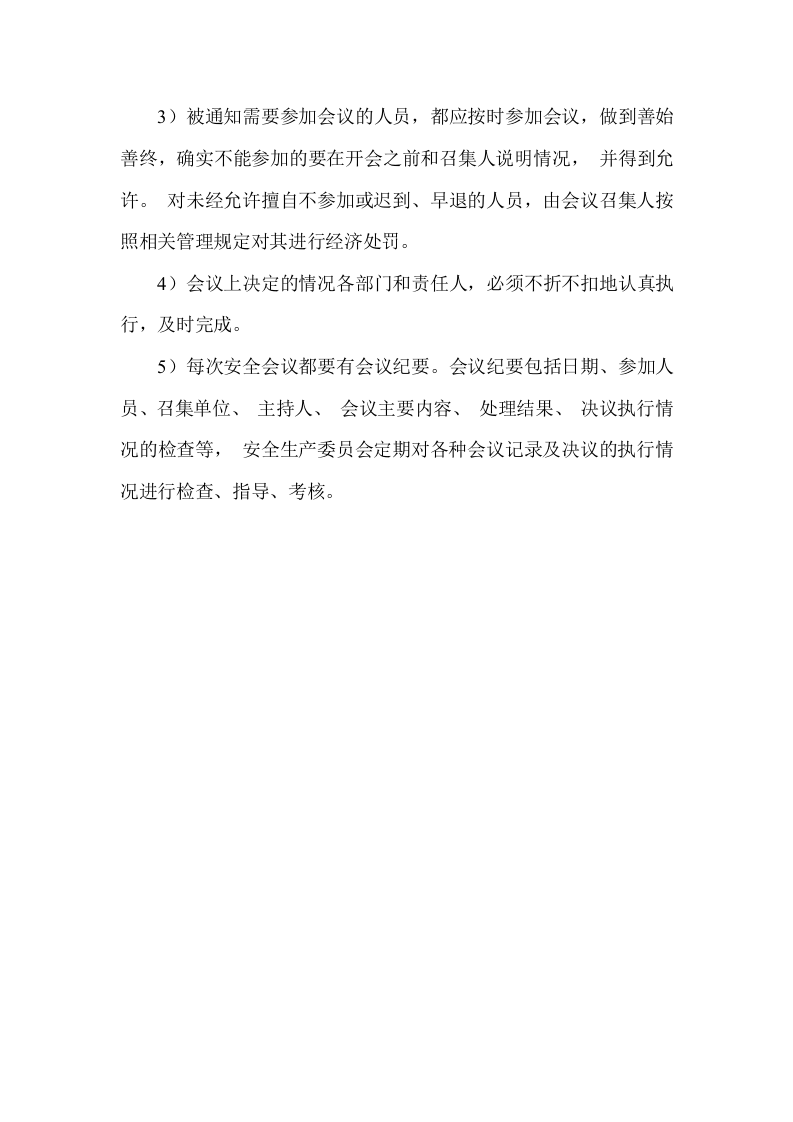 3）被通知需要参加会议的人员，都应按时参加会议，做到善始善终，确实不能参加的要在开会之前和召集人说明情况，并得到允许。对未经允许擅自不参加或迟到、早退的人员，由会议召集人按照相关管理规定对其进行经济处罚。

4）会议上决定的情况各部门和责任人，必须不折不扣地认真执行，及时完成。

5）每次安全会议都要有会议纪要。会议纪要包括日期、参加人员、召集单位、主持人、会议主要内容、处理结果、决议执行情况的检查等，安全生产委员会定期对各种会议记录及决议的执行情况进行检查、指导、考核。